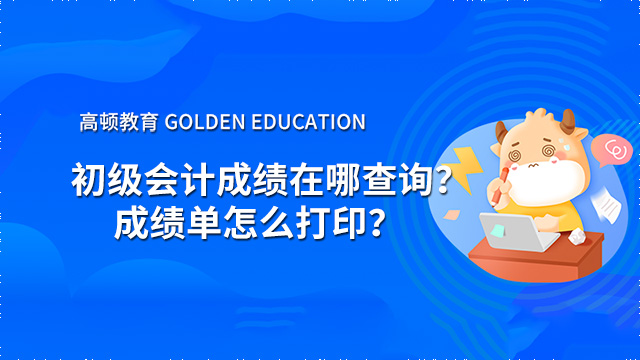 高顿教育 GOLDEN EDUCATION

初级会计成绩在哪查询?
成绩单怎么打印?